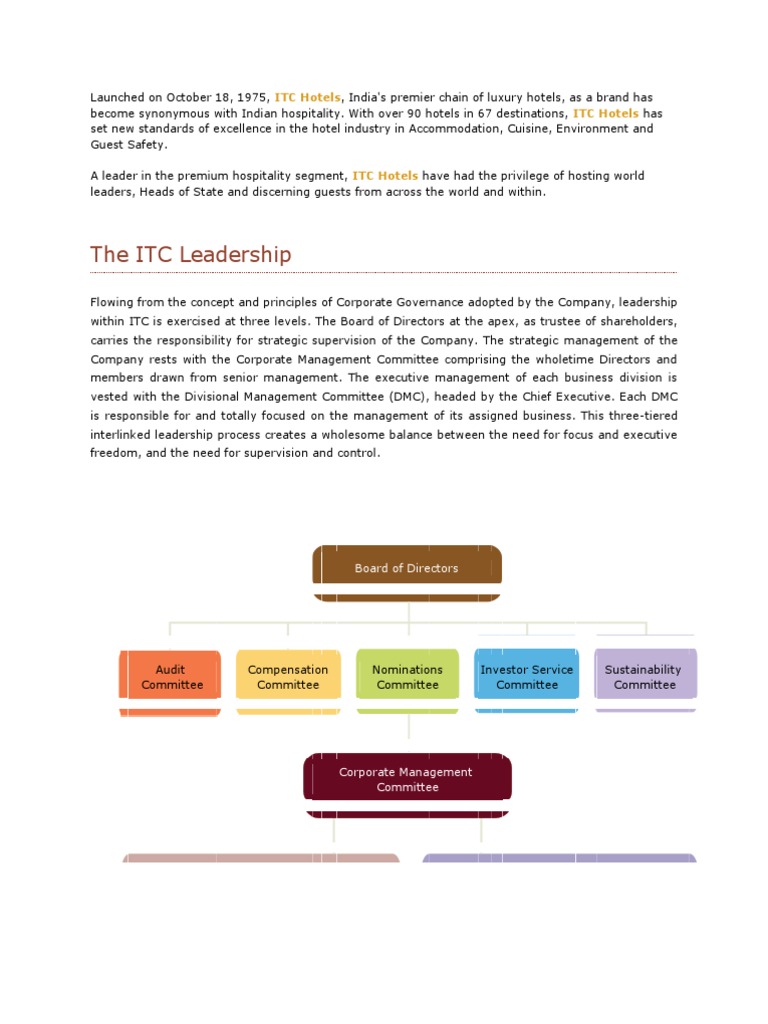 Launched on October 18, 1975, ITC Hotels, India's premier chain of luxury hotels, as a brand has become synonymous with Indian hospitality. With over 90 hotels in 67 destinations, ITC Hotels has set new standards of excellence in the hotel industry in Accommodation, Cuisine, Environment and Guest Safety.

A leader in the premium hospitality segment, ITC Hotels have had the privilege of hosting world leaders, Heads of State and discerning guests from across the world and within.

The ITC Leadership

Flowing from the concept and principles of Corporate Governance adopted by the Company, leadership within ITC is exercised at three levels. The Board of Directors at the apex, as trustee of shareholders, carries the responsibility for strategic supervision of the Company. The strategic management of the Company rests with the Corporate Management Committee comprising the wholetime Directors and members drawn from senior management. The executive management of each business division is vested with the Divisional Management Committee (DMC), headed by the Chief Executive. Each DMC is responsible for and totally focused on the management of its assigned business. This three-tiered interlinked leadership process creates a wholesome balance between the need for focus and executive freedom, and the need for supervision and control.

Board of Directors

Audit Committee

Compensation Committee

Nominations Committee

Investor Service Committee

Sustainability Committee

Corporate Management Committee